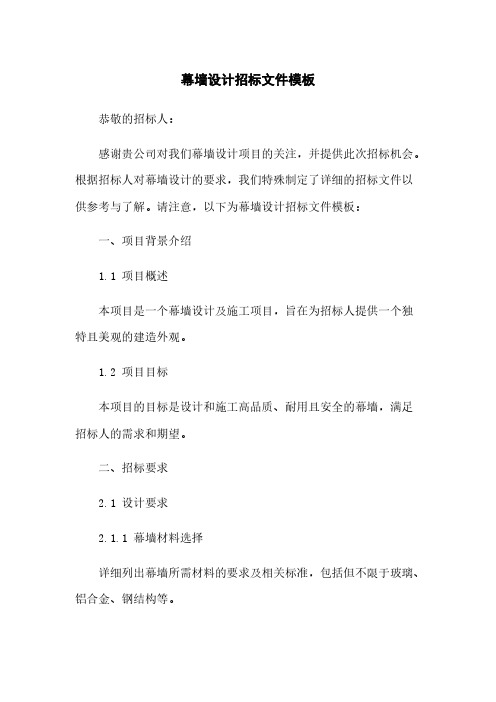 幕墙设计招标文件模板

恭敬的招标人：

感谢贵公司对我们幕墙设计项目的关注，并提供此次招标机会。根据招标人对幕墙设计的要求，我们特殊制定了详细的招标文件以供参考与了解。请注意，以下为幕墙设计招标文件模板：

一、项目背景介绍

1.1 项目概述

本项目是一个幕墙设计及施工项目，旨在为招标人提供一个独特且美观的建造外观。

1.2 项目目标

本项目的目标是设计和施工高品质、耐用且安全的幕墙，满足招标人的需求和期望。

二、招标要求

2.1 设计要求

2.1.1 幕墙材料选择

详细列出幕墙所需材料的要求及相关标准，包括但不限于玻璃、铝合金、钢结构等。